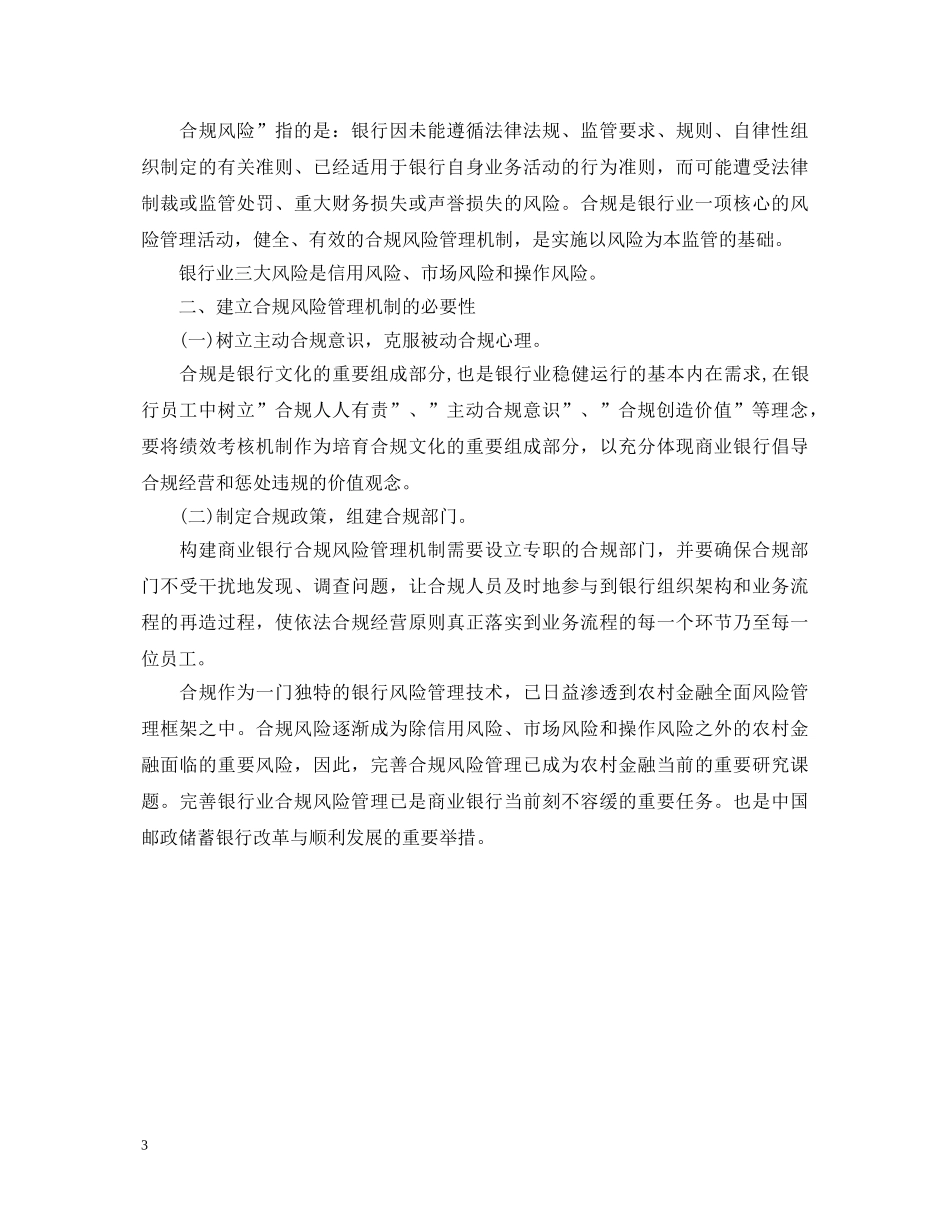 合规风险”指的是：银行因未能遵循法律法规、监管要求、规则、自律性组织制定的有关准则、已经适用于银行自身业务活动的行为准则，而可能遭受法律制裁或监管处罚、重大财务损失或声誉损失的风险。合规是银行业一项核心的风险管理活动，健全、有效的合规风险管理机制，是实施以风险为本监管的基础。

银行业三大风险是信用风险、市场风险和操作风险。

二、建立合规风险管理机制的必要性

(一)树立主动合规意识，克服被动合规心理。

合规是银行文化的重要组成部分，也是银行业稳健运行的基本内在需求，在银行员工中树立”合规人人有责”、”主动合规意识”、”合规创造价值”等理念，要将绩效考核机制作为培育合规文化的重要组成部分，以充分体现商业银行倡导合规经营和惩处违规的价值观念。

(二)制定合规政策，组建合规部门。

构建商业银行合规风险管理机制需要设立专职的合规部门，并要确保合规部门不受干扰地发现、调查问题，让合规人员及时地参与到银行组织架构和业务流程的再造过程，使依法合规经营原则真正落实到业务流程的每一个环节乃至每一位员工。

合规作为一门独特的银行风险管理技术，已日益渗透到农村金融全面风险管理框架之中。合规风险逐渐成为除信用风险、市场风险和操作风险之外的农村金融面临的重要风险，因此，完善合规风险管理已成为农村金融当前的重要研究课题。完善银行业合规风险管理已是商业银行当前刻不容缓的重要任务。也是中国邮政储蓄银行改革与顺利发展的重要举措。

3